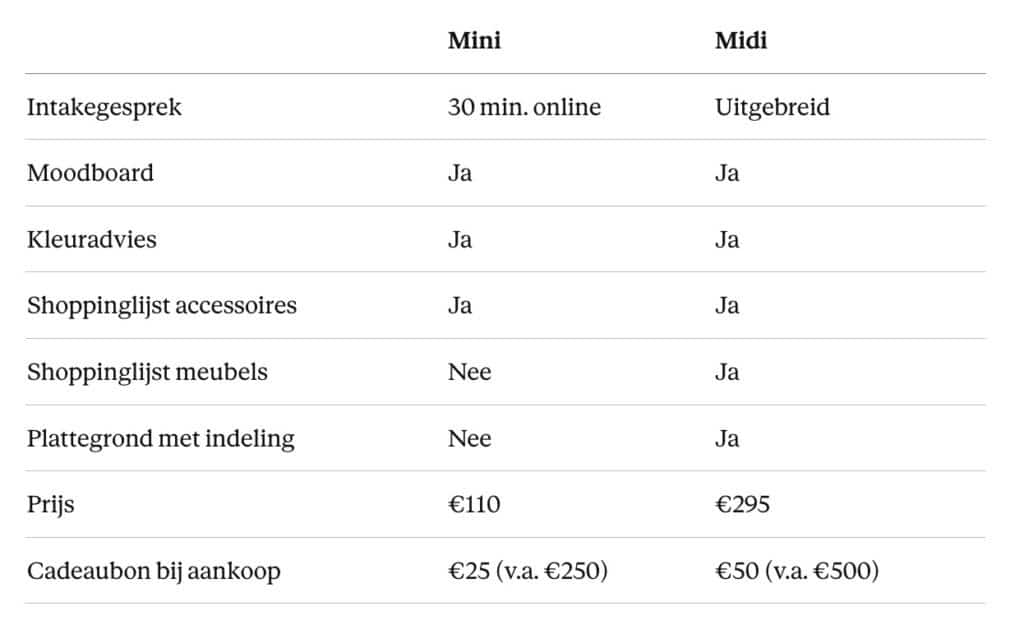 | | Mini | Midi |
|---|---|---|
| Intakegesprek | 30 min. online | Uitgebreid |
| Moodboard | Ja | Ja |
| Kleuradvies | Ja | Ja |
| Shoppinglijst accessoires | Ja | Ja |
| Shoppinglijst meubels | Nee | Ja |
| Plattegrond met indeling | Nee | Ja |
| Prijs | €110 | €295 |
| Cadeaubon bij aankoop | €25 (v.a. €250) | €50 (v.a. €500) |